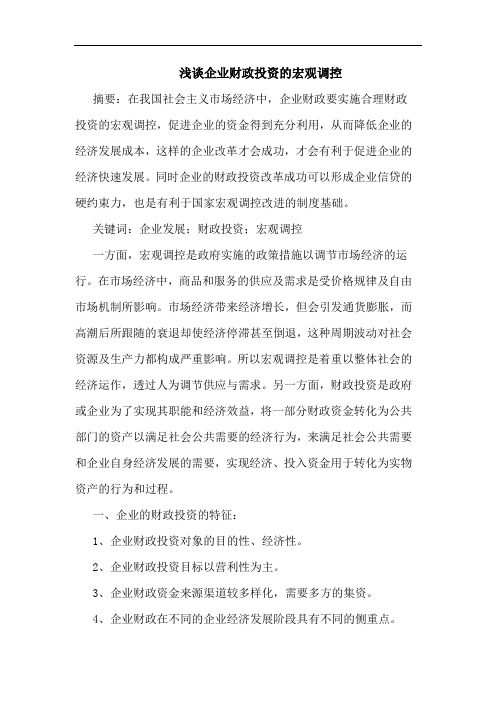 浅谈企业财政投资的宏观调控

摘要：在我国社会主义市场经济中，企业财政要实施合理财政投资的宏观调控，促进企业的资金得到充分利用，从而降低企业的经济发展成本，这样的企业改革才会成功，才会有利于促进企业的经济快速发展。同时企业的财政投资改革成功可以形成企业信贷的硬约束力，也是有利于国家宏观调控改进的制度基础。

关键词：企业发展；财政投资；宏观调控

一方面，宏观调控是政府实施的政策措施以调节市场经济的运行。在市场经济中，商品和服务的供应及需求是受价格规律及自由市场机制所影响。市场经济带来经济增长，但会引发通货膨胀，而高潮后所跟随的衰退却使经济停滞甚至倒退，这种周期波动对社会资源及生产力都构成严重影响。所以宏观调控是着重以整体社会的经济运作，透过人为调节供应与需求。另一方面，财政投资是政府或企业为了实现其职能和经济效益，将一部分财政资金转化为公共部门的资产以满足社会公共需要的经济行为，来满足社会公共需要和企业自身经济发展的需要，实现经济、投入资金用于转化为实物资产的行为和过程。

一、企业的财政投资的特征：

1、企业财政投资对象的目的性、经济性。

2、企业财政投资目标以营利性为主。

3、企业财政资金来源渠道较多样化，需要多方的集资。

4、企业财政在不同的企业经济发展阶段具有不同的侧重点。